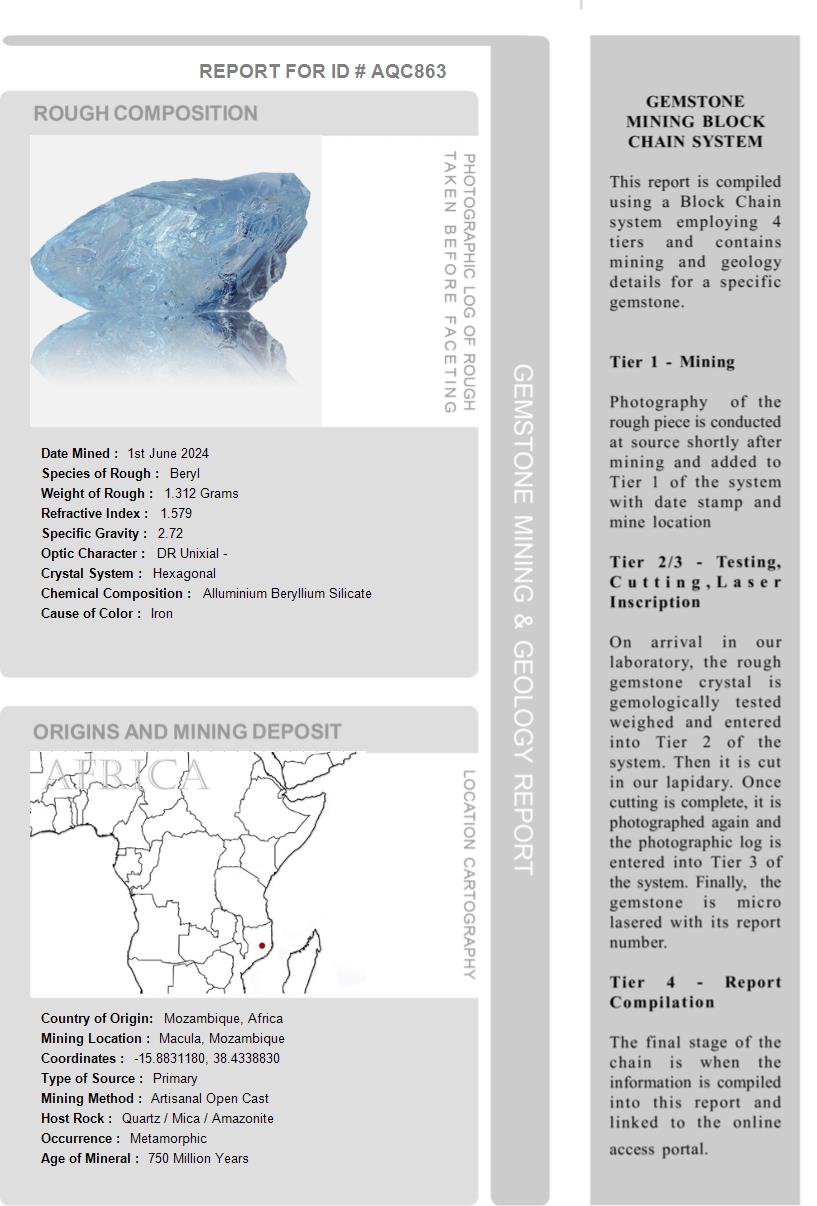 REPORT FOR ID # AQC863

ROUGH COMPOSITION

PHOTOGRAPHIC LOG OF ROUGH TAKEN BEFORE FACETING

Date Mined : 1st June 2024
Species of Rough : Beryl
Weight of Rough : 1.312 Grams
Refractive Index : 1.579
Specific Gravity : 2.72
Optic Character : DR Unixial -
Crystal System : Hexagonal
Chemical Composition : Alluminium Beryllium Silicate
Cause of Color : Iron

ORIGINS AND MINING DEPOSIT

AFRICA

LOCATION CARTOGRAPHY

Country of Origin: Mozambique, Africa
Mining Location : Macula, Mozambique
Coordinates : -15.8831180, 38.4338830
Type of Source : Primary
Mining Method : Artisanal Open Cast
Host Rock : Quartz / Mica / Amazonite
Occurrence : Metamorphic
Age of Mineral : 750 Million Years

GEMSTONE MINING & GEOLOGY REPORT

GEMSTONE MINING BLOCK CHAIN SYSTEM

This report is compiled using a Block Chain system employing 4 tiers and contains mining and geology details for a specific gemstone.

Tier 1 - Mining

Photography of the rough piece is conducted at source shortly after mining and added to Tier 1 of the system with date stamp and mine location

Tier 2/3 - Testing, Cutting, Laser Inscription

On arrival in our laboratory, the rough gemstone crystal is gemologically tested weighed and entered into Tier 2 of the system. Then it is cut in our lapidary. Once cutting is complete, it is photographed again and the photographic log is entered into Tier 3 of the system. Finally, the gemstone is micro lasered with its report number.

Tier 4 - Report Compilation

The final stage of the chain is when the information is compiled into this report and linked to the online access portal.